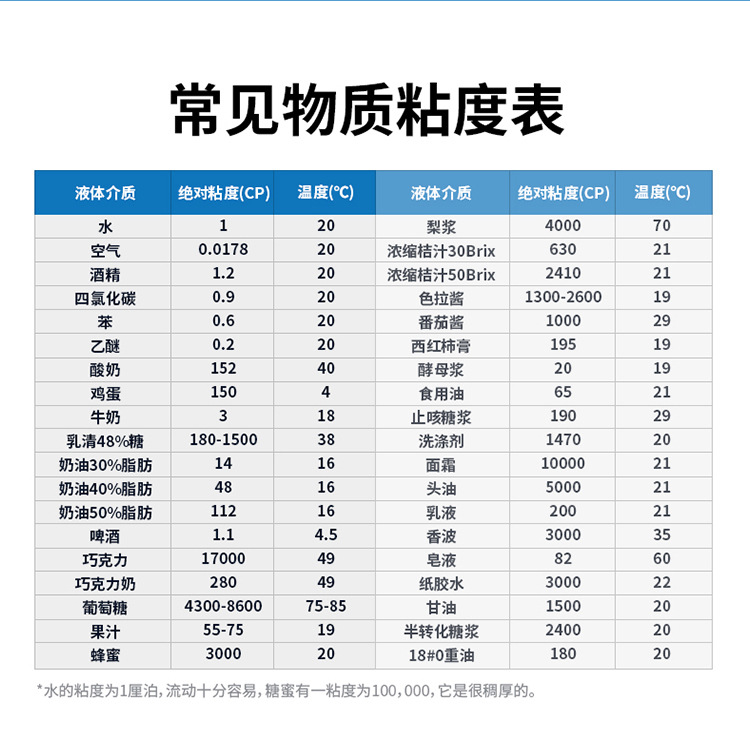 常见物质粘度表

| 液体介质 | 绝对粘度(CP) | 温度(℃) | 液体介质 | 绝对粘度(CP) | 温度(℃) |
|---|---|---|---|---|---|
| 水 | 1 | 20 | 梨浆 | 4000 | 70 |
| 空气 | 0.0178 | 20 | 浓缩桔汁30Brix | 630 | 21 |
| 酒精 | 1.2 | 20 | 浓缩桔汁50Brix | 2410 | 21 |
| 四氯化碳 | 0.9 | 20 | 色拉酱 | 1300-2600 | 19 |
| 苯 | 0.6 | 20 | 番茄酱 | 1000 | 29 |
| 乙醚 | 0.2 | 20 | 西红柿膏 | 195 | 19 |
| 酸奶 | 152 | 40 | 酵母浆 | 20 | 19 |
| 鸡蛋 | 150 | 4 | 食用油 | 65 | 21 |
| 牛奶 | 3 | 18 | 止咳糖浆 | 190 | 29 |
| 乳清48%糖 | 180-1500 | 38 | 洗涤剂 | 1470 | 20 |
| 奶油30%脂肪 | 14 | 16 | 面霜 | 10000 | 21 |
| 奶油40%脂肪 | 48 | 16 | 头油 | 5000 | 21 |
| 奶油50%脂肪 | 112 | 16 | 乳液 | 200 | 21 |
| 啤酒 | 1.1 | 4.5 | 香波 | 3000 | 35 |
| 巧克力 | 17000 | 49 | 皂液 | 82 | 60 |
| 巧克力奶 | 280 | 49 | 纸胶水 | 3000 | 22 |
| 葡萄糖 | 4300-8600 | 75-85 | 甘油 | 1500 | 20 |
| 果汁 | 55-75 | 19 | 半转化糖浆 | 2400 | 20 |
| 蜂蜜 | 3000 | 20 | 18#0重油 | 180 | 20 |

*水的粘度为1厘泊，流动十分容易，糖蜜有一粘度为100，000，它是很稠厚的。